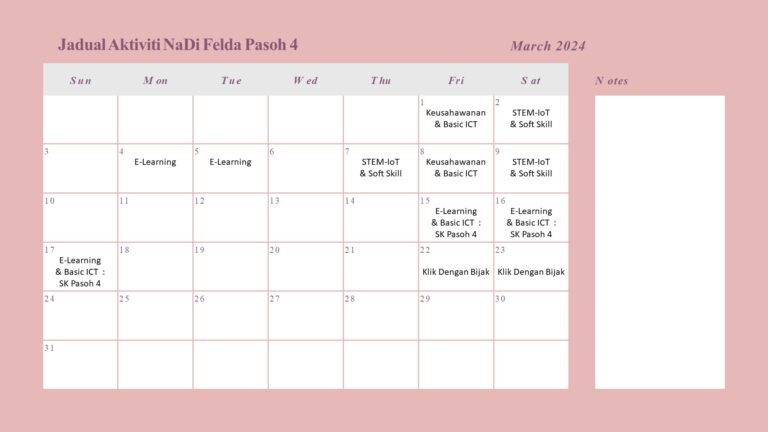 Jadual Aktiviti NaDi Felda Pasoh 4

March 2024

| Sun | Mon | Tue | Wed | Thu | Fri | Sat |
|---|---|---|---|---|---|---|
| | | | | | 1 Keusahawanan & Basic ICT | 2 STEM-IoT & Soft Skill |
| 3 | 4 E-Learning | 5 E-Learning | 6 | 7 STEM-IoT & Soft Skill | 8 Keusahawanan & Basic ICT | 9 STEM-IoT & Soft Skill |
| 10 | 11 | 12 | 13 | 14 | 15 E-Learning & Basic ICT : SK Pasoh 4 | 16 E-Learning & Basic ICT : SK Pasoh 4 |
| 17 E-Learning & Basic ICT : SK Pasoh 4 | 18 | 19 | 20 | 21 | 22 Klik Dengan Bijak | 23 Klik Dengan Bijak |
| 24 | 25 | 26 | 27 | 28 | 29 | 30 |
| 31 | | | | | | |

Notes